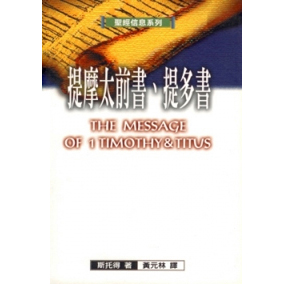 聖經信息系列

提摩太前書、提多書

THE MESSAGE OF 1 TIMOTHY & TITUS

斯托得 著 黃元林 譯